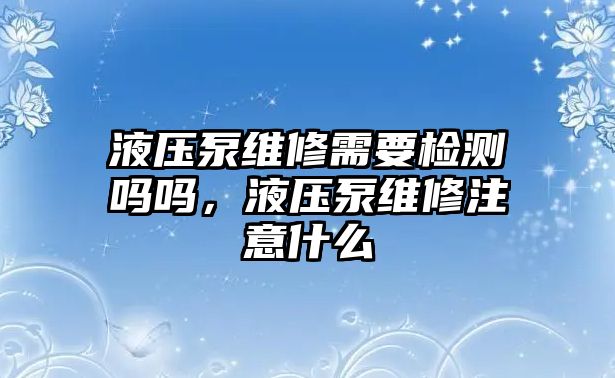 液压泵维修需要检测吗吗，液压泵维修注意什么